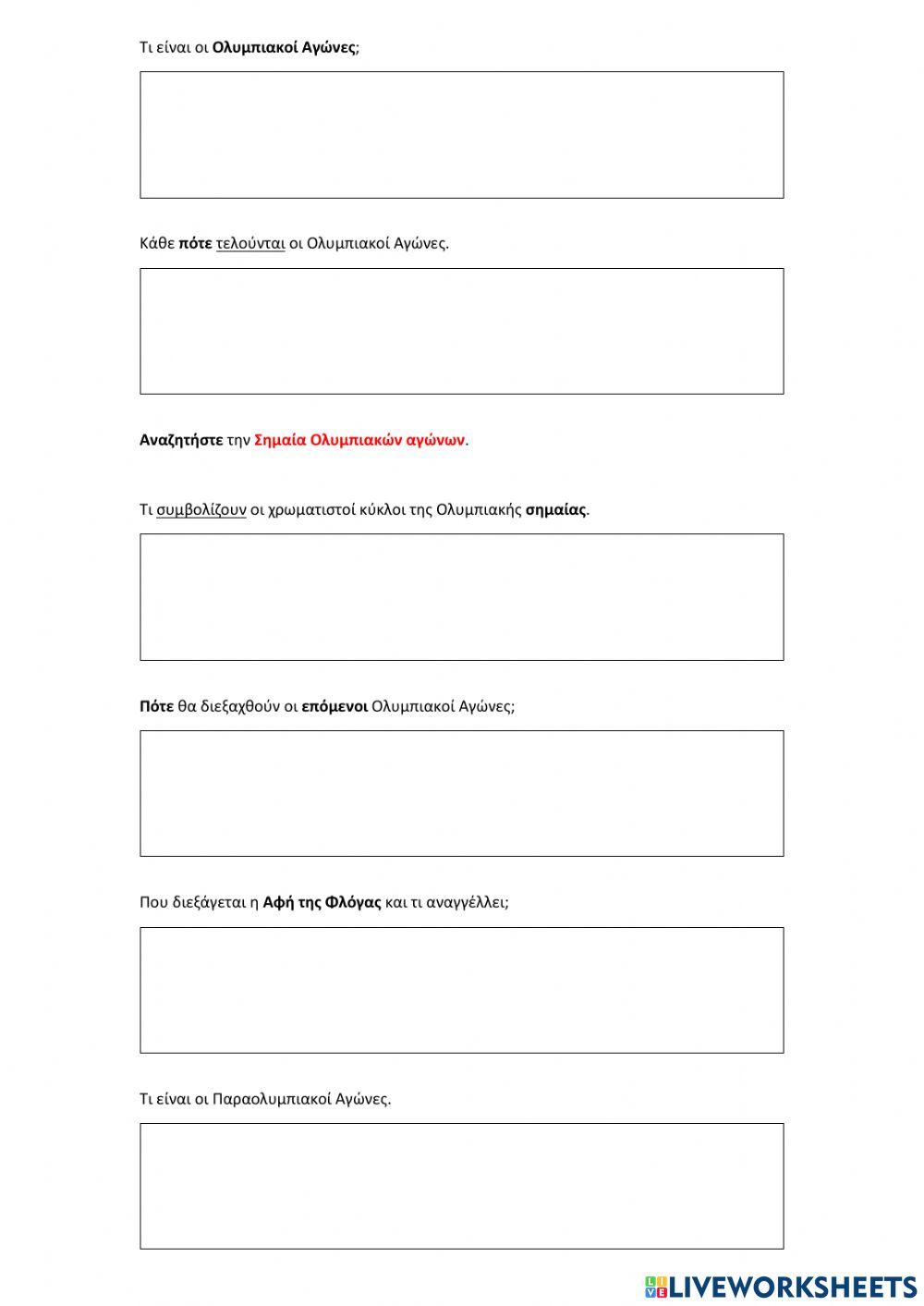 Τι είναι οι Ολυμπιακοί Αγώνες;

Κάθε πότε τελούνται οι Ολυμπιακοί Αγώνες.

Αναζητήστε την Σημαία Ολυμπιακών αγώνων.

Τι συμβολίζουν οι χρωματιστοί κύκλοι της Ολυμπιακής σημαίας.

Πότε θα διεξαχθούν οι επόμενοι Ολυμπιακοί Αγώνες;

Που διεξάγεται η Αφή της Φλόγας και τι αναγγέλλει;

Τι είναι οι Παραολυμπιακοί Αγώνες.

LIVEWORKSHEETS